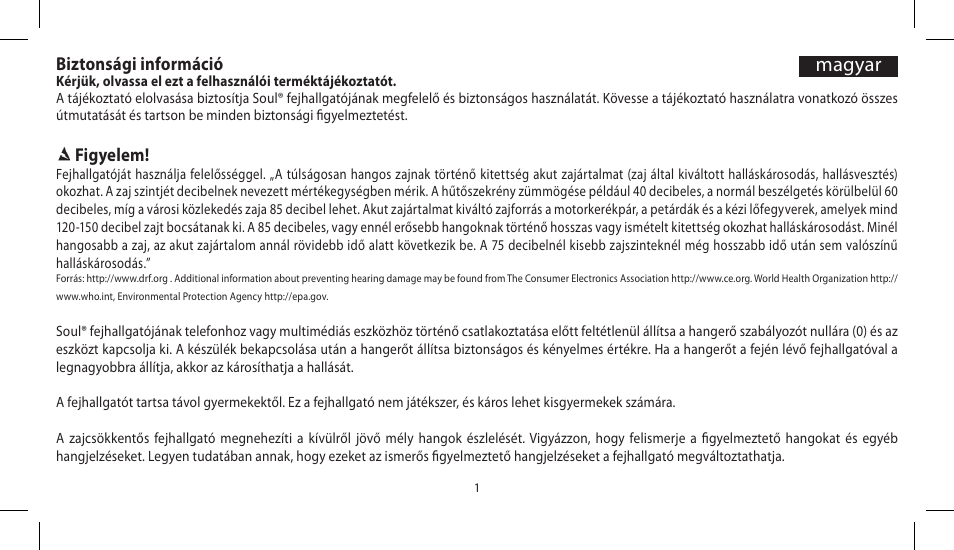 Biztonsági információ

magyar

Kérjük, olvassa el ezt a felhasználói terméktájékoztatót.
A tájékoztató elolvasása biztosítja Soul® fejhallgatójának megfelelő és biztonságos használatát. Kövesse a tájékoztató használatra vonatkozó összes útmutatását és tartson be minden biztonsági figyelmeztetést.

Figyelem!
Fejhallgatóját használja felelősséggel. „A túlságosan hangos zajnak történő kitettség akut zajártalmat (zaj által kiváltott halláskárosodás, hallásvesztés) okozhat. A zaj szintjét decibelnek nevezett mértékegységben mérik. A hűtőszekrény zümmögése például 40 decibeles, a normál beszélgetés körülbelül 60 decibeles, míg a városi közlekedés zaja 85 decibel lehet. Akut zajártalmat kiváltó zajforrás a motorkerékpár, a petárdák és a kézi lőfegyverek, amelyek mind 120-150 decibel zajt bocsátanak ki. A 85 decibeles, vagy ennél erősebb hangoknak történő hosszas vagy ismételt kitettség okozhat halláskárosodást. Minél hangosabb a zaj, az akut zajártalom annál rövidebb idő alatt következik be. A 75 decibelnél kisebb zajszinteknél még hosszabb idő után sem valószínű halláskárosodás.”
Forrás: http://www.drf.org . Additional information about preventing hearing damage may be found from The Consumer Electronics Association http://www.ce.org. World Health Organization http://www.who.int, Environmental Protection Agency http://epa.gov.

Soul® fejhallgatójának telefonhoz vagy multimédiás eszközhöz történő csatlakoztatása előtt feltétlenül állítsa a hangerő szabályozót nullára (0) és az eszközt kapcsolja ki. A készülék bekapcsolása után a hangerőt állítsa biztonságos és kényelmes értékre. Ha a hangerőt a fején lévő fejhallgatóval a legnagyobbra állítja, akkor az károsíthatja a hallását.

A fejhallgatót tartsa távol gyermekektől. Ez a fejhallgató nem játékszer, és káros lehet kisgyermekek számára.

A zajcsökkentős fejhallgató megnehezíti a kívülről jövő mély hangok észlelését. Vigyázzon, hogy felismerje a figyelmeztető hangokat és egyéb hangjelzéseket. Legyen tudatában annak, hogy ezeket az ismerős figyelmeztető hangjelzéseket a fejhallgató megváltoztathatja.

1